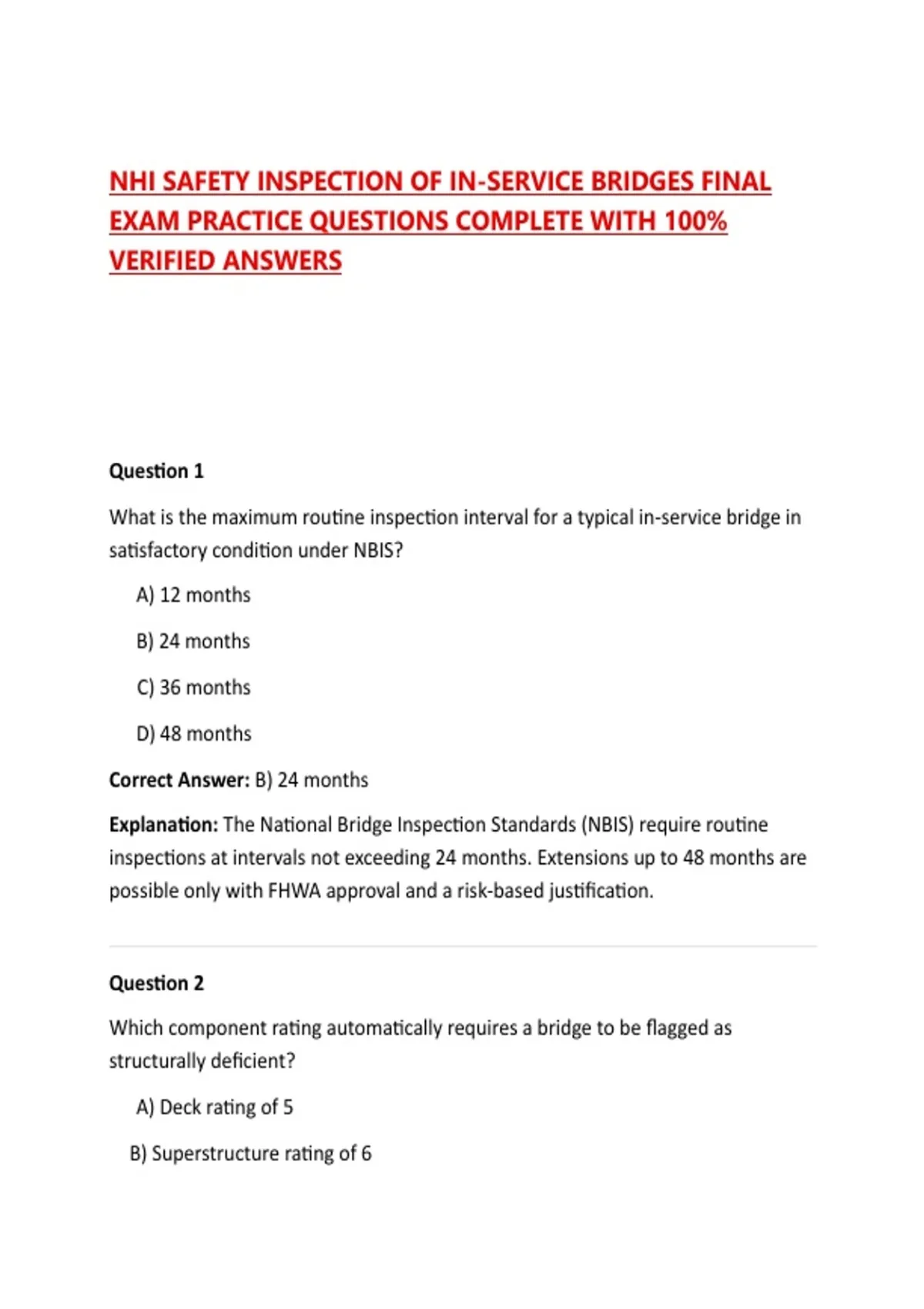 NHI SAFETY INSPECTION OF IN-SERVICE BRIDGES FINAL EXAM PRACTICE QUESTIONS COMPLETE WITH 100% VERIFIED ANSWERS

Question 1

What is the maximum routine inspection interval for a typical in-service bridge in satisfactory condition under NBIS?

A) 12 months

B) 24 months

C) 36 months

D) 48 months

Correct Answer: B) 24 months

Explanation: The National Bridge Inspection Standards (NBIS) require routine inspections at intervals not exceeding 24 months. Extensions up to 48 months are possible only with FHWA approval and a risk-based justification.

Question 2

Which component rating automatically requires a bridge to be flagged as structurally deficient?

A) Deck rating of 5

B) Superstructure rating of 6